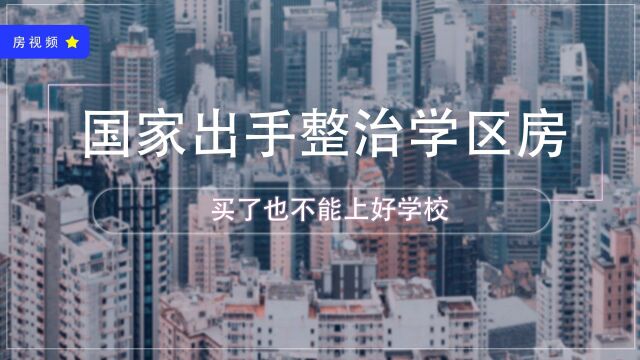 房视频

国家出手整治学区房

买了也不能上好学校